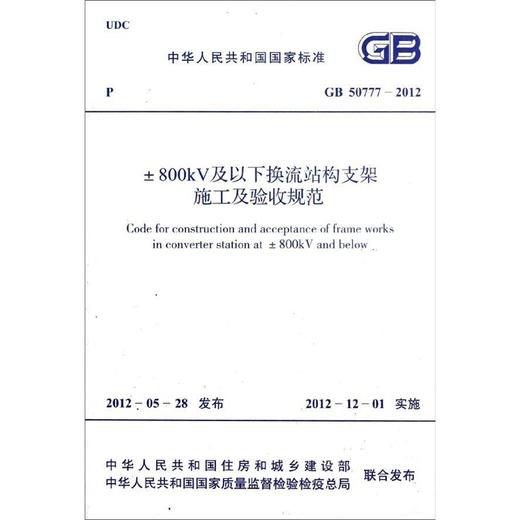 UDC

中华人民共和国国家标准

GB

P

GB 50777 – 2012

± 800kV及以下换流站构支架施工及验收规范

Code for construction and acceptance of frame works in converter station at ± 800kV and below

2012 – 05 – 28 发布

2012 – 12 – 01 实施

中华人民共和国住房和城乡建设部
中华人民共和国国家质量监督检验检疫总局

联合发布